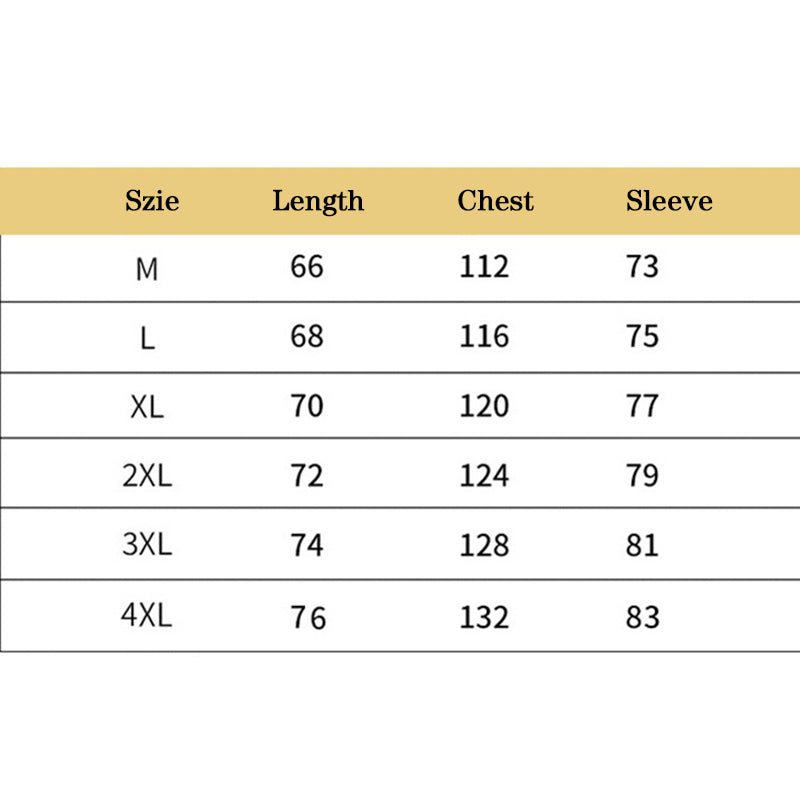 | Szie | Length | Chest | Sleeve |
|---|---|---|---|
| M | 66 | 112 | 73 |
| L | 68 | 116 | 75 |
| XL | 70 | 120 | 77 |
| 2XL | 72 | 124 | 79 |
| 3XL | 74 | 128 | 81 |
| 4XL | 76 | 132 | 83 |